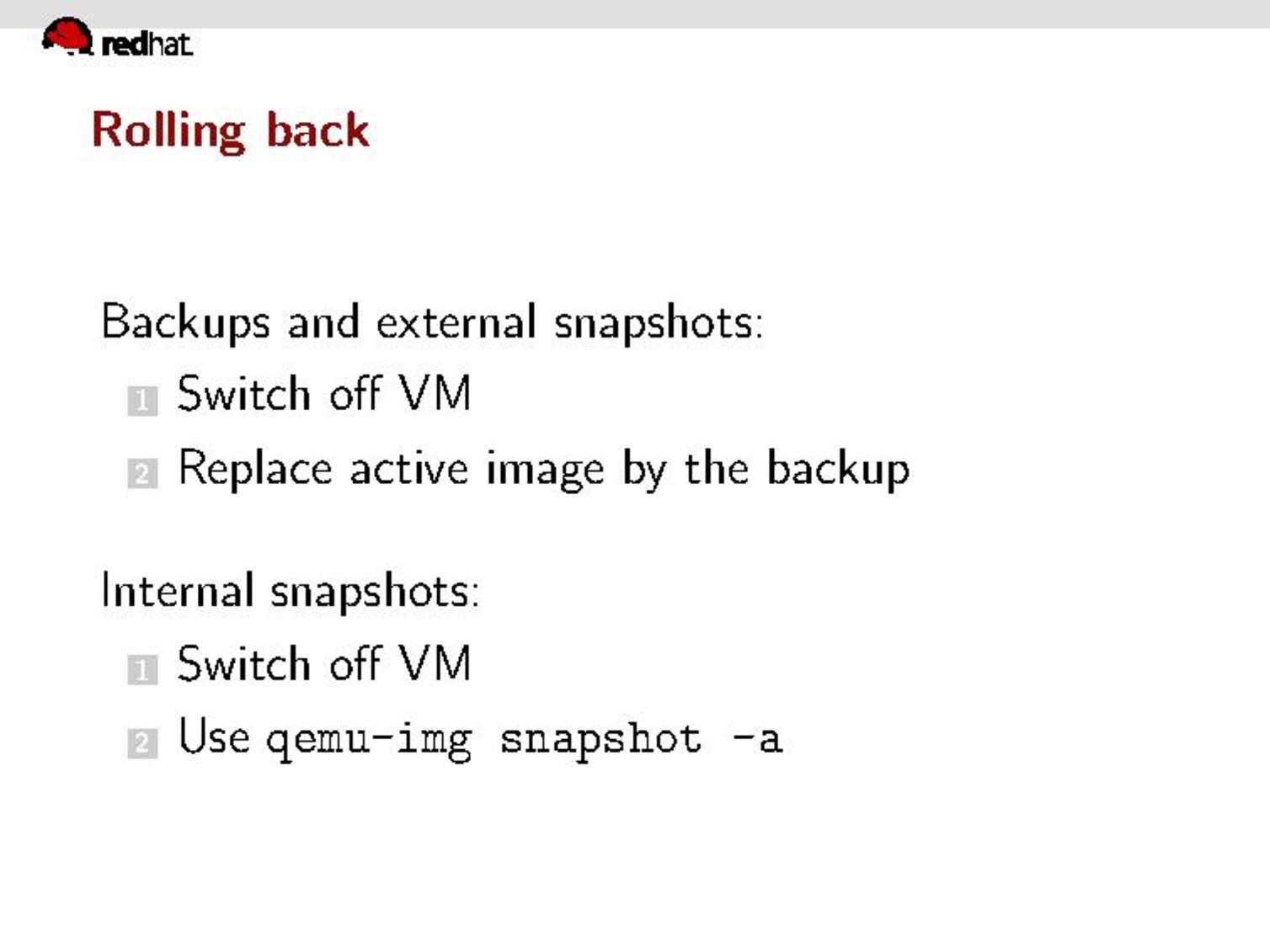 redhat

Rolling back

Backups and external snapshots:

1 Switch off VM

2 Replace active image by the backup

Internal snapshots:

1 Switch off VM

2 Use qemu-img snapshot -a